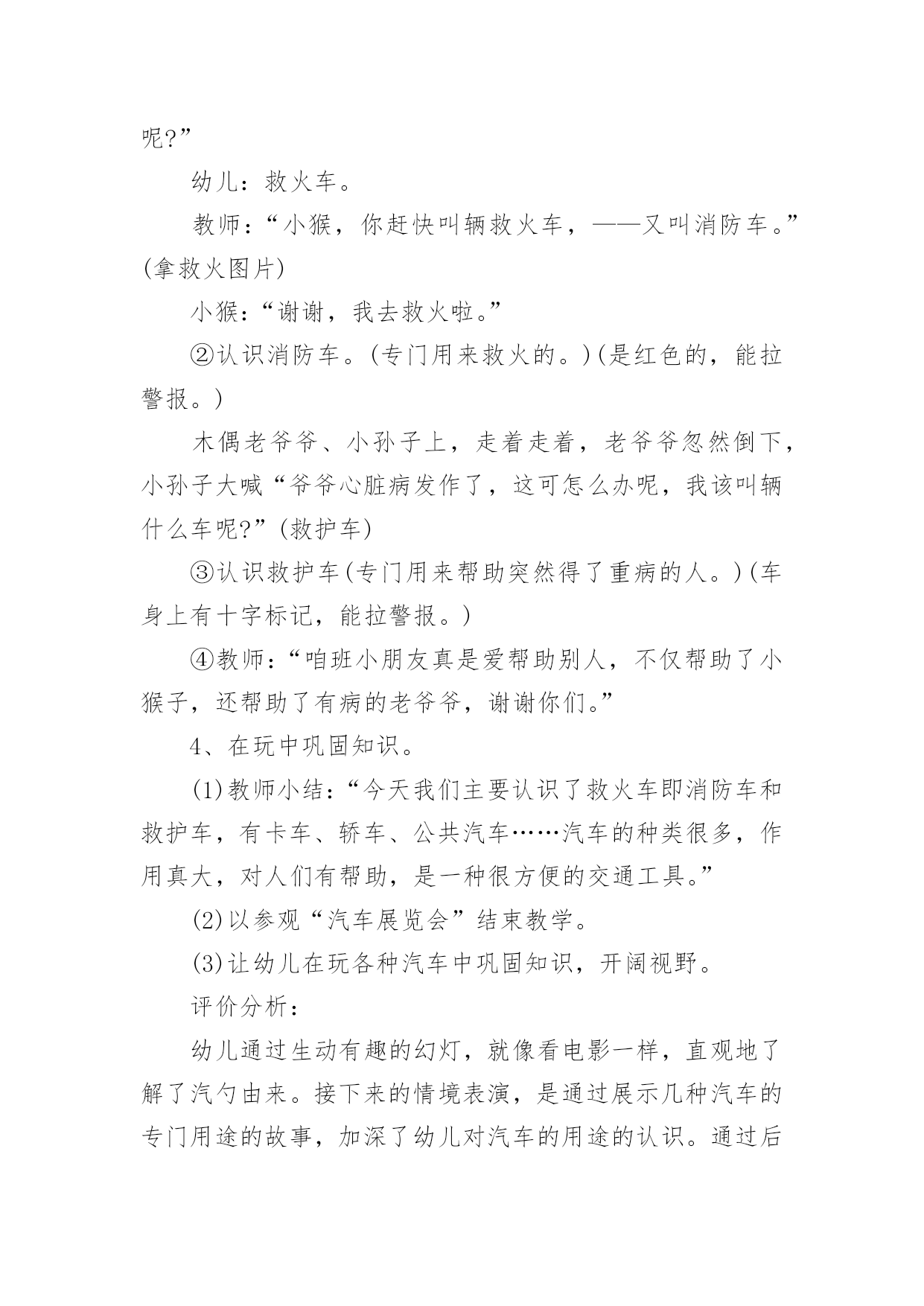 呢?”

幼儿：救火车。

教师：“小猴，你赶快叫辆救火车，——又叫消防车。”(拿救火图片)

小猴：“谢谢，我去救火啦。”

②认识消防车。(专门用来救火的。)(是红色的，能拉警报。)

木偶老爷爷、小孙子上，走着走着，老爷爷忽然倒下，小孙子大喊“爷爷心脏病发作了，这可怎么办呢，我该叫辆什么车呢?”(救护车)

③认识救护车(专门用来帮助突然得了重病的人。)(车身上有十字标记，能拉警报。)

④教师：“咱班小朋友真是爱帮助别人，不仅帮助了小猴子，还帮助了有病的老爷爷，谢谢你们。”

4、在玩中巩固知识。

(1)教师小结：“今天我们主要认识了救火车即消防车和救护车，有卡车、轿车、公共汽车……汽车的种类很多，作用真大，对人们有帮助，是一种很方便的交通工具。”

(2)以参观“汽车展览会”结束教学。

(3)让幼儿在玩各种汽车中巩固知识，开阔视野。

评价分析：

幼儿通过生动有趣的幻灯，就像看电影一样，直观地了解了汽勺由来。接下来的情境表演，是通过展示几种汽车的专门用途的故事，加深了幼儿对汽车的用途的认识。通过后